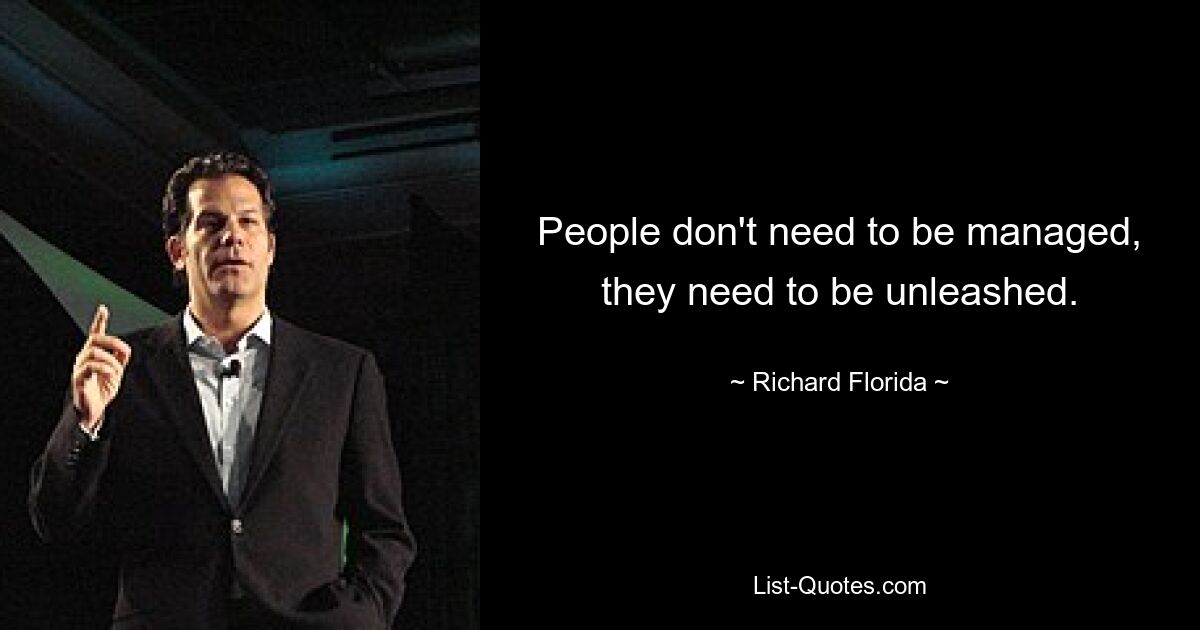 People don't need to be managed, they need to be unleashed.

~ Richard Florida ~

List-Quotes.com